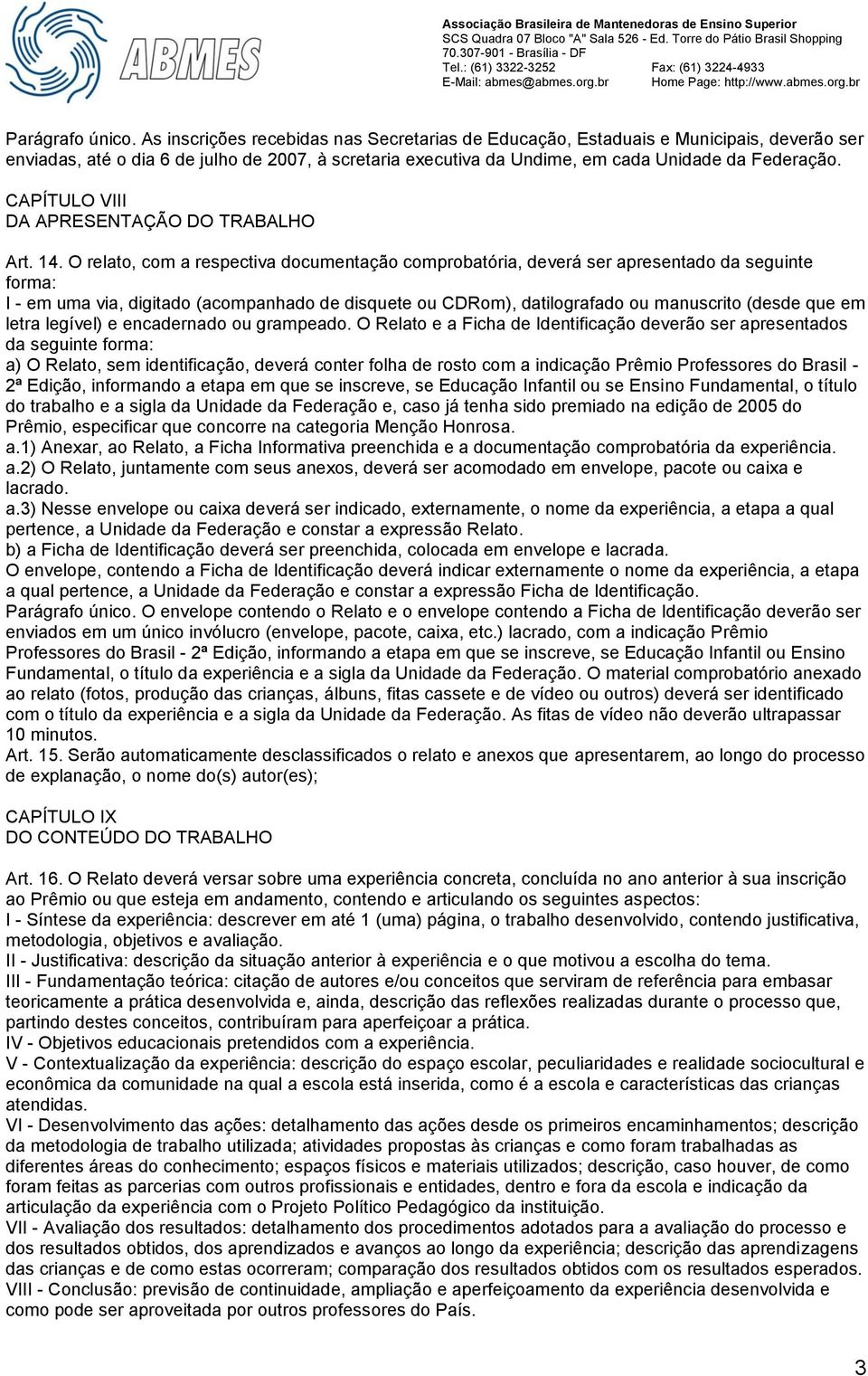 ABMES

Associação Brasileira de Mantenedoras de Ensino Superior
SCS Quadra 07 Bloco "A" Sala 526 - Ed. Torre do Pátio Brasil Shopping
70.307-901 - Brasília - DF
Tel.: (61) 3322-3252 Fax: (61) 3224-4933
E-Mail: abmes@abmes.org.br Home Page: http://www.abmes.org.br

Parágrafo único. As inscrições recebidas nas Secretarias de Educação, Estaduais e Municipais, deverão ser enviadas, até o dia 6 de julho de 2007, à scretaria executiva da Undime, em cada Unidade da Federação.

CAPÍTULO VIII
DA APRESENTAÇÃO DO TRABALHO

Art. 14. O relato, com a respectiva documentação comprobatória, deverá ser apresentado da seguinte forma:
I - em uma via, digitado (acompanhado de disquete ou CDRom), datilografado ou manuscrito (desde que em letra legível) e encadernado ou grampeado. O Relato e a Ficha de Identificação deverão ser apresentados da seguinte forma:
a) O Relato, sem identificação, deverá conter folha de rosto com a indicação Prêmio Professores do Brasil - 2ª Edição, informando a etapa em que se inscreve, se Educação Infantil ou se Ensino Fundamental, o título do trabalho e a sigla da Unidade da Federação e, caso já tenha sido premiado na edição de 2005 do Prêmio, especificar que concorre na categoria Menção Honrosa.
a.1) Anexar, ao Relato, a Ficha Informativa preenchida e a documentação comprobatória da experiência.
a.2) O Relato, juntamente com seus anexos, deverá ser acomodado em envelope, pacote ou caixa e lacrado.
a.3) Nesse envelope ou caixa deverá ser indicado, externamente, o nome da experiência, a etapa a qual pertence, a Unidade da Federação e constar a expressão Relato.
b) a Ficha de Identificação deverá ser preenchida, colocada em envelope e lacrada.
O envelope, contendo a Ficha de Identificação deverá indicar externamente o nome da experiência, a etapa a qual pertence, a Unidade da Federação e constar a expressão Ficha de Identificação.
Parágrafo único. O envelope contendo o Relato e o envelope contendo a Ficha de Identificação deverão ser enviados em um único invólucro (envelope, pacote, caixa, etc.) lacrado, com a indicação Prêmio Professores do Brasil - 2ª Edição, informando a etapa em que se inscreve, se Educação Infantil ou Ensino Fundamental, o título da experiência e a sigla da Unidade da Federação. O material comprobatório anexado ao relato (fotos, produção das crianças, álbuns, fitas cassete e de vídeo ou outros) deverá ser identificado com o título da experiência e a sigla da Unidade da Federação. As fitas de vídeo não deverão ultrapassar 10 minutos.
Art. 15. Serão automaticamente desclassificados o relato e anexos que apresentarem, ao longo do processo de explanação, o nome do(s) autor(es);

CAPÍTULO IX
DO CONTEÚDO DO TRABALHO

Art. 16. O Relato deverá versar sobre uma experiência concreta, concluída no ano anterior à sua inscrição ao Prêmio ou que esteja em andamento, contendo e articulando os seguintes aspectos:
I - Síntese da experiência: descrever em até 1 (uma) página, o trabalho desenvolvido, contendo justificativa, metodologia, objetivos e avaliação.
II - Justificativa: descrição da situação anterior à experiência e o que motivou a escolha do tema.
III - Fundamentação teórica: citação de autores e/ou conceitos que serviram de referência para embasar teoricamente a prática desenvolvida e, ainda, descrição das reflexões realizadas durante o processo que, partindo destes conceitos, contribuíram para aperfeiçoar a prática.
IV - Objetivos educacionais pretendidos com a experiência.
V - Contextualização da experiência: descrição do espaço escolar, peculiaridades e realidade sociocultural e econômica da comunidade na qual a escola está inserida, como é a escola e características das crianças atendidas.
VI - Desenvolvimento das ações: detalhamento das ações desde os primeiros encaminhamentos; descrição da metodologia de trabalho utilizada; atividades propostas às crianças e como foram trabalhadas as diferentes áreas do conhecimento; espaços físicos e materiais utilizados; descrição, caso houver, de como foram feitas as parcerias com outros profissionais e entidades, dentro e fora da escola e indicação da articulação da experiência com o Projeto Político Pedagógico da instituição.
VII - Avaliação dos resultados: detalhamento dos procedimentos adotados para a avaliação do processo e dos resultados obtidos, dos aprendizados e avanços ao longo da experiência; descrição das aprendizagens das crianças e de como estas ocorreram; comparação dos resultados obtidos com os resultados esperados.
VIII - Conclusão: previsão de continuidade, ampliação e aperfeiçoamento da experiência desenvolvida e como pode ser aproveitada por outros professores do País.

3